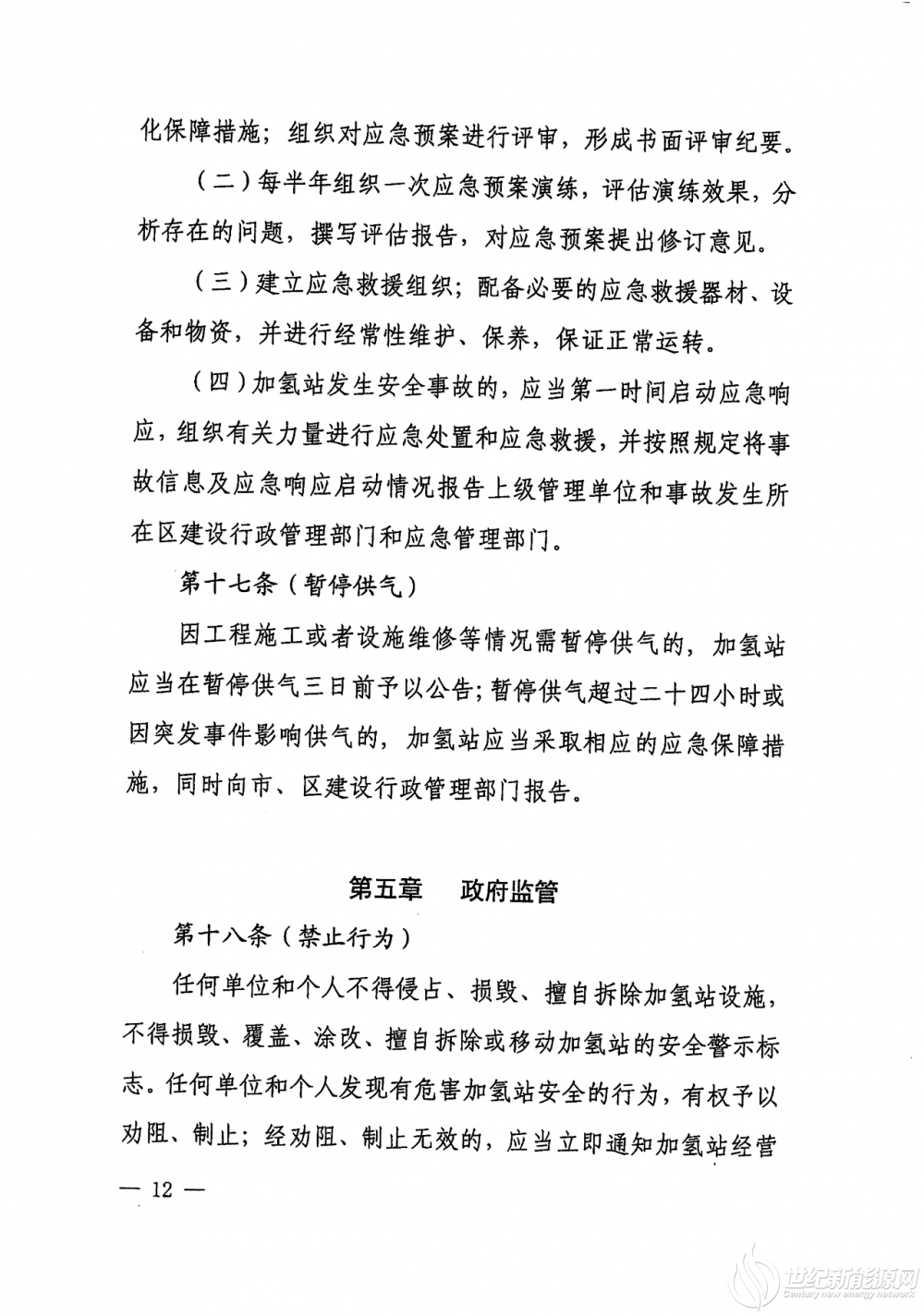 化保障措施；组织对应急预案进行评审，形成书面评审纪要。

（二）每半年组织一次应急预案演练，评估演练效果，分析存在的问题，撰写评估报告，对应急预案提出修订意见。

（三）建立应急救援组织；配备必要的应急救援器材、设备和物资，并进行经常性维护、保养，保证正常运转。

（四）加氢站发生安全事故的，应当第一时间启动应急响应，组织有关力量进行应急处置和应急救援，并按照规定将事故信息及应急响应启动情况报告上级管理单位和事故发生所在区建设行政管理部门和应急管理部门。

第十七条（暂停供气）

因工程施工或者设施维修等情况需暂停供气的，加氢站应当在暂停供气三日前予以公告；暂停供气超过二十四小时或因突发事件影响供气的，加氢站应当采取相应的应急保障措施，同时向市、区建设行政管理部门报告。

第五章　政府监管

第十八条（禁止行为）

任何单位和个人不得侵占、损毁、擅自拆除加氢站设施，不得损毁、覆盖、涂改、擅自拆除或移动加氢站的安全警示标志。任何单位和个人发现有危害加氢站安全的行为，有权予以劝阻、制止；经劝阻、制止无效的，应当立即通知加氢站经营

— 12 —

世纪新能源网
Century new energy network